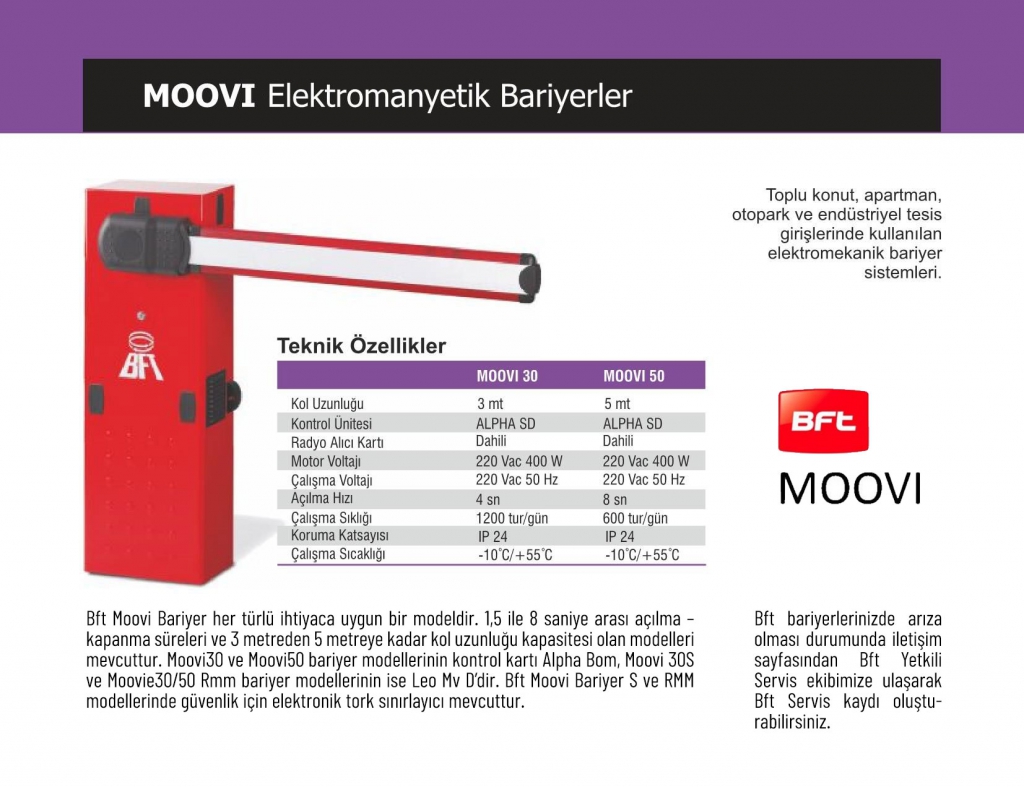 MOOVI Elektromanyetik Bariyerler

Toplu konut, apartman, otopark ve endüstriyel tesis girişlerinde kullanılan elektromekanik bariyer sistemleri.

BFT

Teknik Özellikler

| | MOOVI 30 | MOOVI 50 |
|---|---|---|
| Kol Uzunluğu | 3 mt | 5 mt |
| Kontrol Ünitesi | ALPHA SD | ALPHA SD |
| Radyo Alıcı Kartı | Dahili | Dahili |
| Motor Voltajı | 220 Vac 400 W | 220 Vac 400 W |
| Çalışma Voltajı | 220 Vac 50 Hz | 220 Vac 50 Hz |
| Açılma Hızı | 4 sn | 8 sn |
| Çalışma Sıklığı | 1200 tur/gün | 600 tur/gün |
| Koruma Katsayısı | IP 24 | IP 24 |
| Çalışma Sıcaklığı | -10°C/+55°C | -10°C/+55°C |

BFT

MOOVI

Bft Moovi Bariyer her türlü ihtiyaca uygun bir modeldir. 1,5 ile 8 saniye arası açılma – kapanma süreleri ve 3 metreden 5 metreye kadar kol uzunluğu kapasitesi olan modelleri mevcuttur. Moovi30 ve Moovi50 bariyer modellerinin kontrol kartı Alpha Bom, Moovi 30S ve Moovie30/50 Rmm bariyer modellerinin ise Leo Mv D'dir. Bft Moovi Bariyer S ve RMM modellerinde güvenlik için elektronik tork sınırlayıcı mevcuttur.

Bft bariyerlerinizde arıza olması durumunda iletişim sayfasından Bft Yetkili Servis ekibimize ulaşarak Bft Servis kaydı oluşturabilirsiniz.